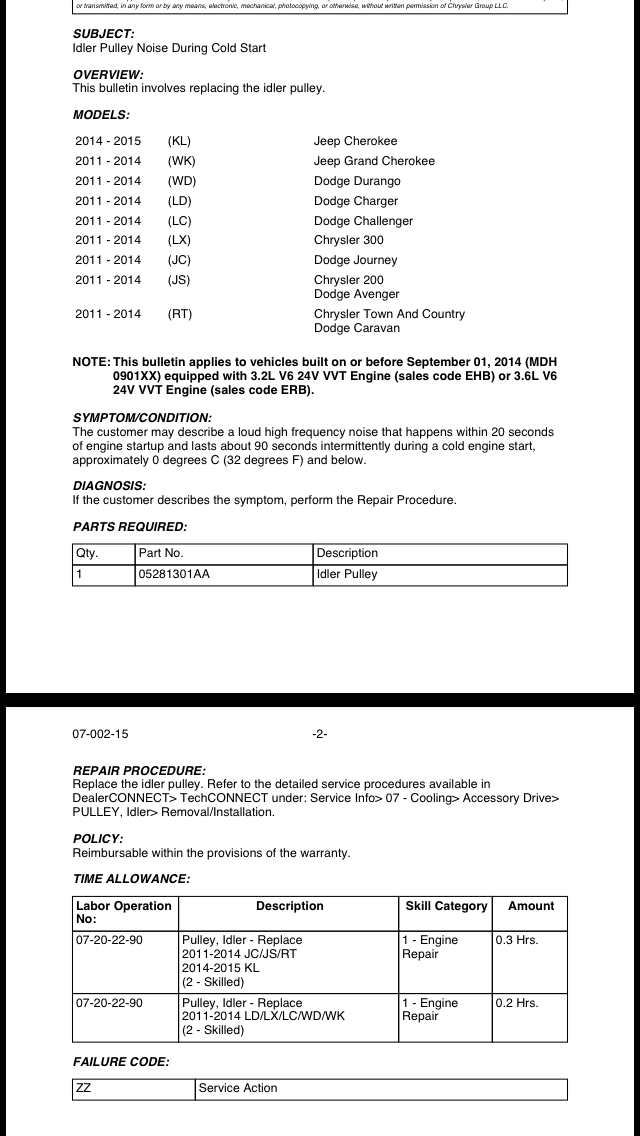 or transmitted, in any form or by any means, electronic, mechanical, photocopying, or otherwise, without written permission of Chrysler Group LLC.

SUBJECT:
Idler Pulley Noise During Cold Start

OVERVIEW:
This bulletin involves replacing the idler pulley.

MODELS:

| | | |
|---|---|---|
| 2014 - 2015 | (KL) | Jeep Cherokee |
| 2011 - 2014 | (WK) | Jeep Grand Cherokee |
| 2011 - 2014 | (WD) | Dodge Durango |
| 2011 - 2014 | (LD) | Dodge Charger |
| 2011 - 2014 | (LC) | Dodge Challenger |
| 2011 - 2014 | (LX) | Chrysler 300 |
| 2011 - 2014 | (JC) | Dodge Journey |
| 2011 - 2014 | (JS) | Chrysler 200 Dodge Avenger |
| 2011 - 2014 | (RT) | Chrysler Town And Country Dodge Caravan |

NOTE: This bulletin applies to vehicles built on or before September 01, 2014 (MDH 0901XX) equipped with 3.2L V6 24V VVT Engine (sales code EHB) or 3.6L V6 24V VVT Engine (sales code ERB).

SYMPTOM/CONDITION:
The customer may describe a loud high frequency noise that happens within 20 seconds of engine startup and lasts about 90 seconds intermittently during a cold engine start, approximately 0 degrees C (32 degrees F) and below.

DIAGNOSIS:
If the customer describes the symptom, perform the Repair Procedure.

PARTS REQUIRED:

| Qty. | Part No. | Description |
|---|---|---|
| 1 | 05281301AA | Idler Pulley |

07-002-15 -2-

REPAIR PROCEDURE:
Replace the idler pulley. Refer to the detailed service procedures available in DealerCONNECT> TechCONNECT under: Service Info> 07 - Cooling> Accessory Drive> PULLEY, Idler> Removal/Installation.

POLICY:
Reimbursable within the provisions of the warranty.

TIME ALLOWANCE:

| Labor Operation No: | Description | Skill Category | Amount |
|---|---|---|---|
| 07-20-22-90 | Pulley, Idler - Replace 2011-2014 JC/JS/RT 2014-2015 KL (2 - Skilled) | 1 - Engine Repair | 0.3 Hrs. |
| 07-20-22-90 | Pulley, Idler - Replace 2011-2014 LD/LX/LC/WD/WK (2 - Skilled) | 1 - Engine Repair | 0.2 Hrs. |

FAILURE CODE:

| ZZ | Service Action |
|---|---|